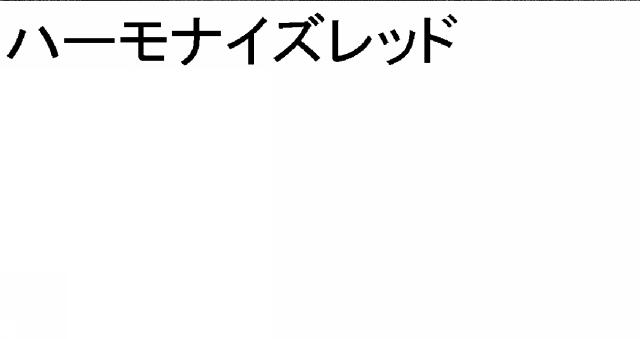 ハーモナイズレッド